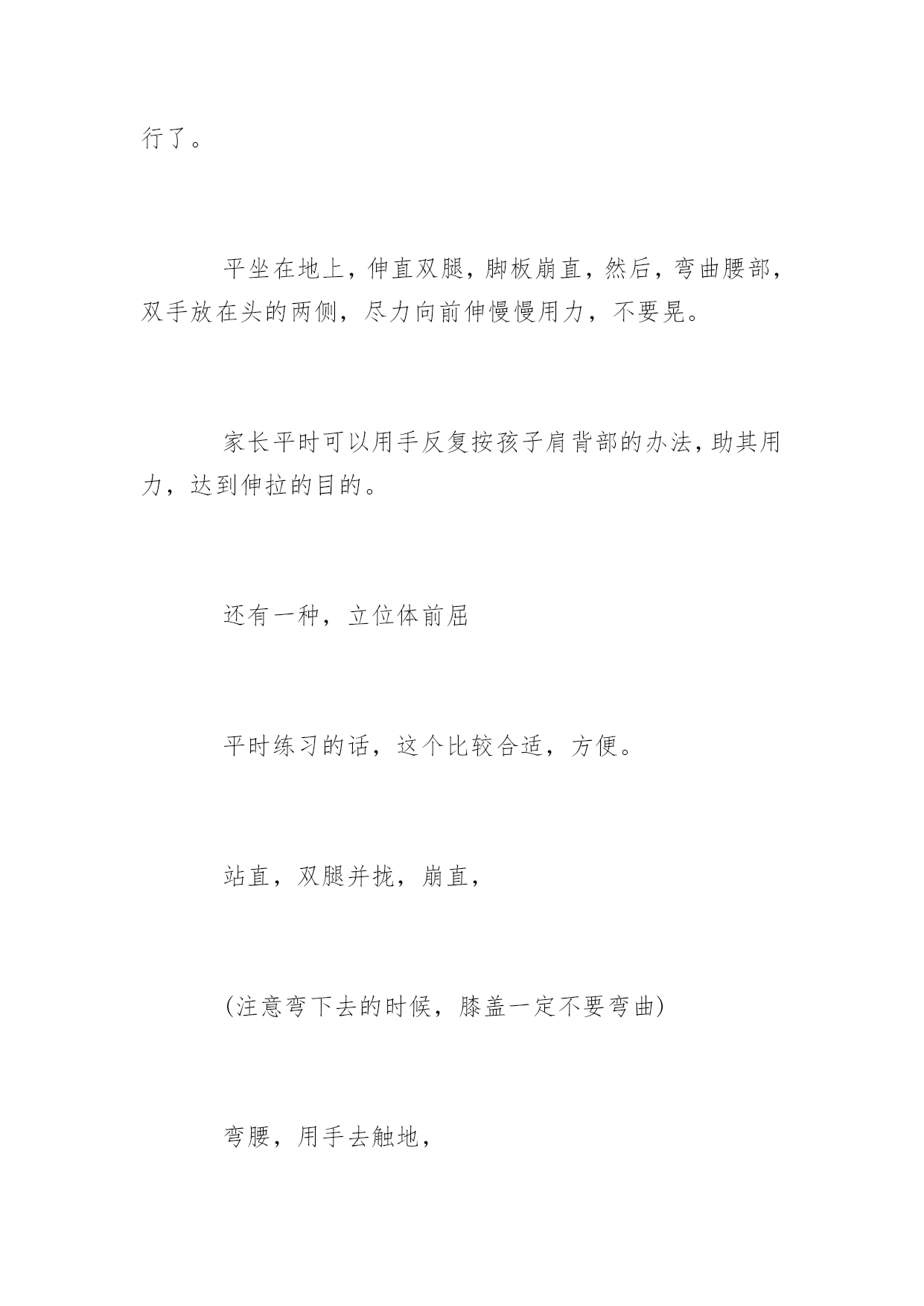 行了。

平坐在地上，伸直双腿，脚板崩直，然后，弯曲腰部，双手放在头的两侧，尽力向前伸慢慢用力，不要晃。

家长平时可以用手反复按孩子肩背部的办法，助其用力，达到伸拉的目的。

还有一种，立位体前屈

平时练习的话，这个比较合适，方便。

站直，双腿并拢，崩直，

(注意弯下去的时候，膝盖一定不要弯曲)

弯腰，用手去触地，